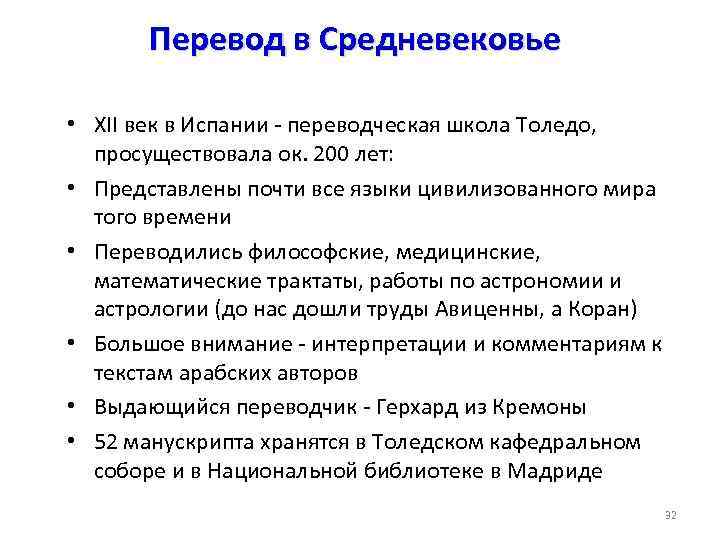 Перевод в Средневековье

• XII век в Испании - переводческая школа Толедо, просуществовала ок. 200 лет:

• Представлены почти все языки цивилизованного мира того времени

• Переводились философские, медицинские, математические трактаты, работы по астрономии и астрологии (до нас дошли труды Авиценны, а Коран)

• Большое внимание - интерпретации и комментариям к текстам арабских авторов

• Выдающийся переводчик - Герхард из Кремоны

• 52 манускрипта хранятся в Толедском кафедральном соборе и в Национальной библиотеке в Мадриде

32